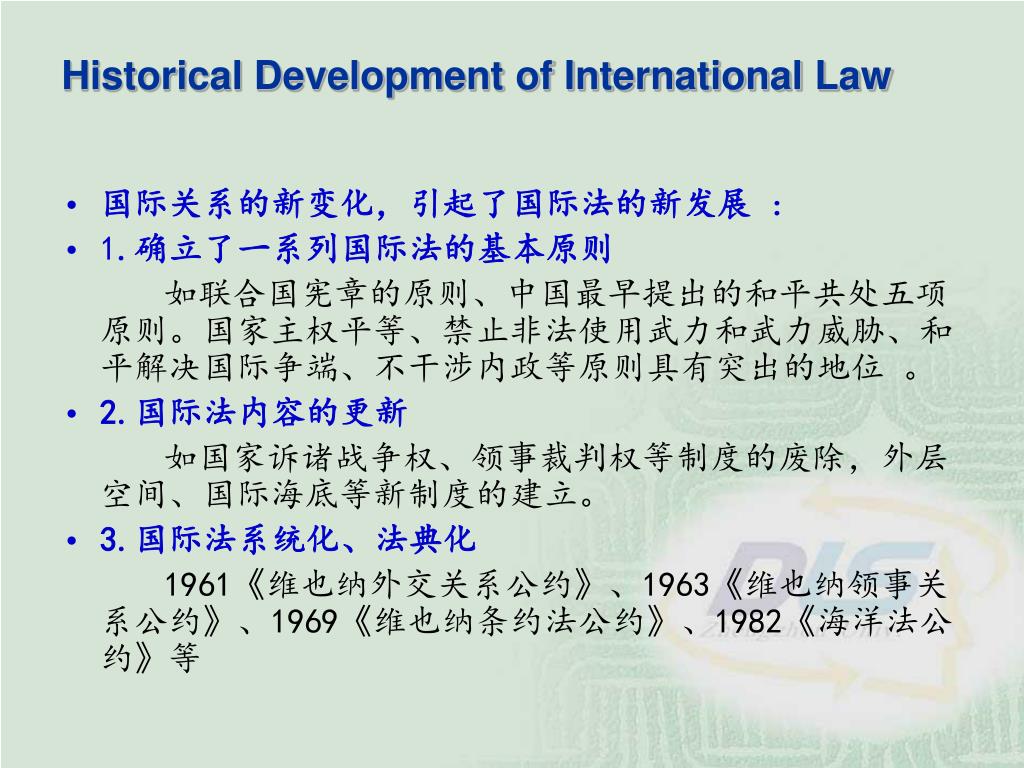 Historical Development of International Law

• 国际关系的新变化，引起了国际法的新发展 ：

• 1.确立了一系列国际法的基本原则

如联合国宪章的原则、中国最早提出的和平共处五项原则。国家主权平等、禁止非法使用武力和武力威胁、和平解决国际争端、不干涉内政等原则具有突出的地位 。

• 2.国际法内容的更新

如国家诉诸战争权、领事裁判权等制度的废除，外层空间、国际海底等新制度的建立。

• 3.国际法系统化、法典化

1961《维也纳外交关系公约》、1963《维也纳领事关系公约》、1969《维也纳条约法公约》、1982《海洋法公约》等